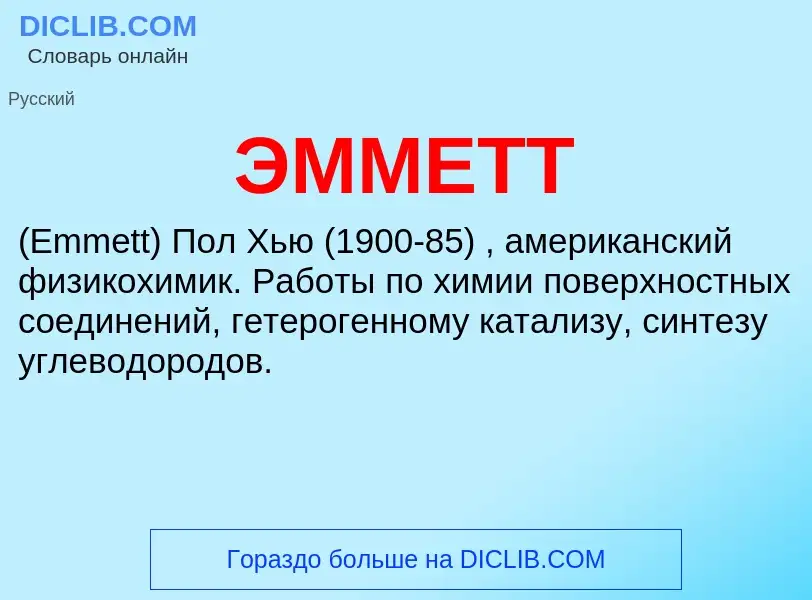 DICLIB.COM
Словарь онлайн

Русский

ЭММЕТТ

(Emmett) Пол Хью (1900-85) , американский физикохимик. Работы по химии поверхностных соединений, гетерогенному катализу, синтезу углеводородов.

Гораздо больше на DICLIB.COM